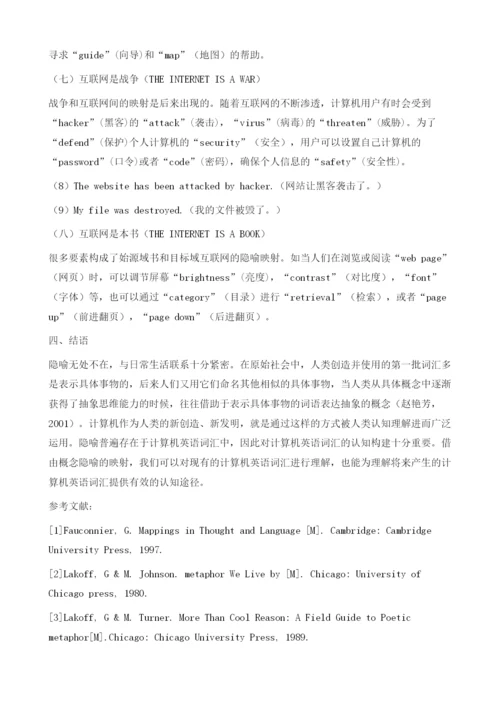 寻求“guide”（向导）和“map”（地图）的帮助。

（七）互联网是战争（THE INTERNET IS A WAR）

战争和互联网间的映射是后来出现的。随着互联网的不断渗透，计算机用户有时会受到“hacker”（黑客）的“attack”（袭击），“virus”（病毒）的“threaten”（威胁）。为了“defend”（保护）个人计算机的“security”（安全），用户可以设置自己计算机的“password”（口令）或者“code”（密码），确保个人信息的“safety”（安全性）。

（8）The website has been attacked by hacker.（网站让黑客袭击了。）

（9）My file was destroyed.（我的文件被毁了。）

（八）互联网是本书（THE INTERNET IS A BOOK）

很多要素构成了始源域书和目标域互联网的隐喻映射。如当人们在浏览或阅读“web page”（网页）时，可以调节屏幕“brightness”（亮度），“contrast”（对比度），“font”（字体）等，也可以通过“category”（目录）进行“retrieval”（检索），或者“page up”（前进翻页），“page down”（后进翻页）。

四、结语

隐喻无处不在，与日常生活联系十分紧密。在原始社会中，人类创造并使用的第一批词汇多是表示具体事物的，后来人们又用它们命名其他相似的具体事物，当人类从具体概念中逐渐获得了抽象思维能力的时候，往往借助于表示具体事物的词语表达抽象的概念（赵艳芳，2001）。计算机作为人类的新创造、新发明，就是通过这样的方式被人类认知理解进而广泛运用。隐喻普遍存在于计算机英语词汇中，因此对计算机英语词汇的认知构建十分重要。借由概念隐喻的映射，我们可以对现有的计算机英语词汇进行理解，也能为理解将来产生的计算机英语词汇提供有效的认知途径。

参考文献：

[1]Fauconnier, G. Mappings in Thought and Language [M]. Cambridge: Cambridge University Press, 1997.

[2]Lakoff, G & M. Johnson. metaphor We Live by [M]. Chicago: University of Chicago press, 1980.

[3]Lakoff, G & M. Turner. More Than Cool Reason: A Field Guide to Poetic metaphor[M].Chicago: Chicago University Press, 1989.